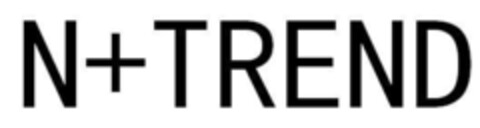 N+TREND